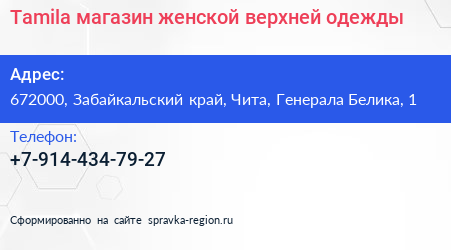 Tamila магазин женской верхней одежды

Адрес:
672000, Забайкальский край, Чита, Генерала Белика, 1

Телефон:
+7-914-434-79-27

Сформированно на сайте spravka-region.ru